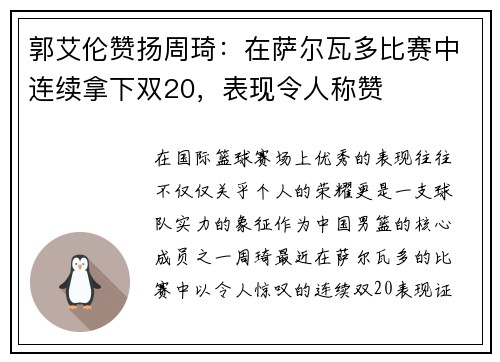 郭艾伦赞扬周琦：在萨尔瓦多比赛中连续拿下双20，表现令人称赞

在国际篮球赛场上优秀的表现往往不仅仅关乎个人的荣耀更是一支球队实力的象征作为中国男篮的核心成员之一周琦最近在萨尔瓦多的比赛中以令人惊叹的连续双20表现证